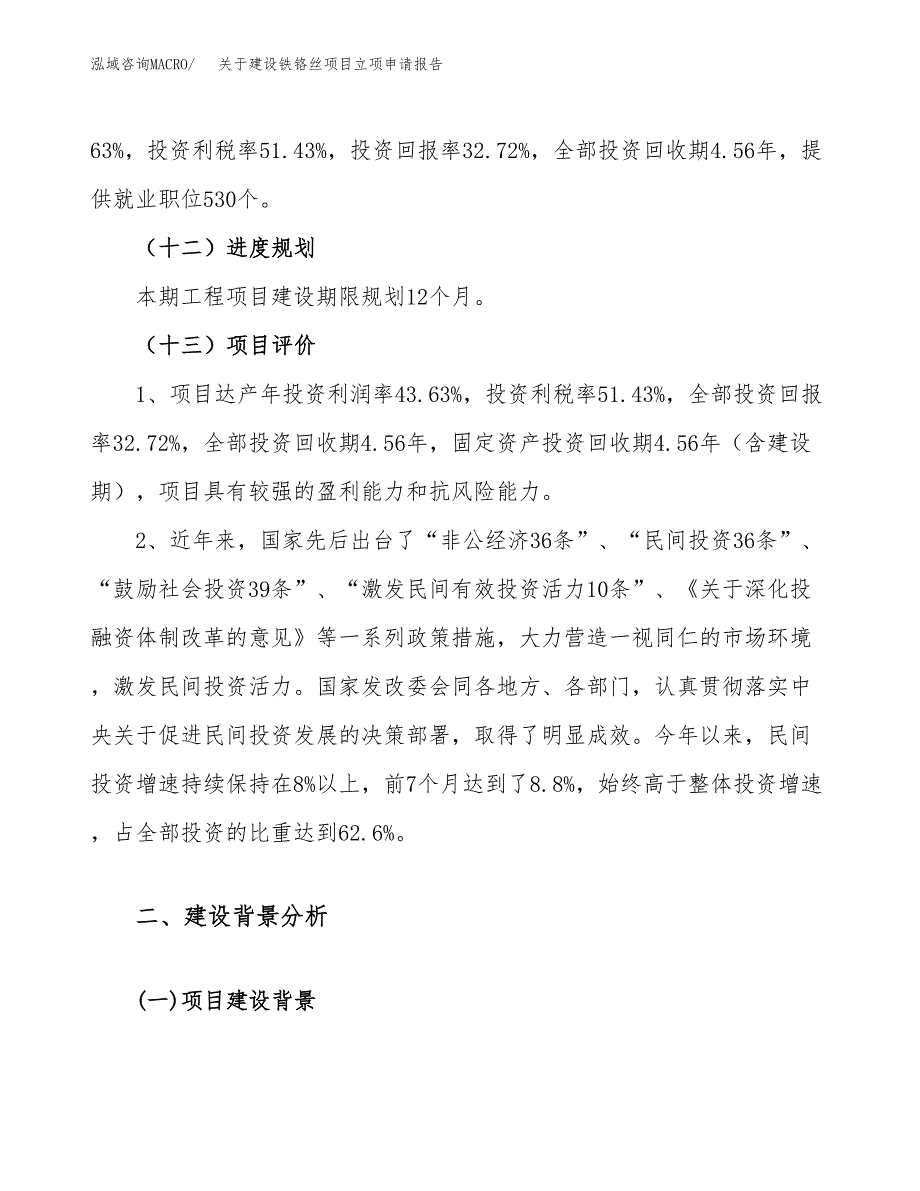 泓域咨询MACRO/　关于建设铁铬丝项目立项申请报告

63%，投资利税率51.43%，投资回报率32.72%，全部投资回收期4.56年，提供就业职位530个。

（十二）进度规划

本期工程项目建设期限规划12个月。

（十三）项目评价

1、项目达产年投资利润率43.63%，投资利税率51.43%，全部投资回报率32.72%，全部投资回收期4.56年，固定资产投资回收期4.56年（含建设期），项目具有较强的盈利能力和抗风险能力。

2、近年来，国家先后出台了“非公经济36条”、“民间投资36条”、“鼓励社会投资39条”、“激发民间有效投资活力10条”、《关于深化投融资体制改革的意见》等一系列政策措施，大力营造一视同仁的市场环境，激发民间投资活力。国家发改委会同各地方、各部门，认真贯彻落实中央关于促进民间投资发展的决策部署，取得了明显成效。今年以来，民间投资增速持续保持在8%以上，前7个月达到了8.8%，始终高于整体投资增速，占全部投资的比重达到62.6%。

二、建设背景分析

(一)项目建设背景